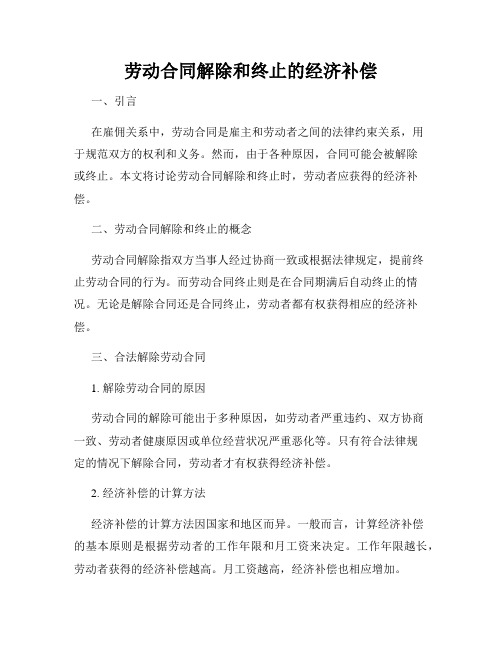 劳动合同解除和终止的经济补偿

一、引言

在雇佣关系中，劳动合同是雇主和劳动者之间的法律约束关系，用于规范双方的权利和义务。然而，由于各种原因，合同可能会被解除或终止。本文将讨论劳动合同解除和终止时，劳动者应获得的经济补偿。

二、劳动合同解除和终止的概念

劳动合同解除指双方当事人经过协商一致或根据法律规定，提前终止劳动合同的行为。而劳动合同终止则是在合同期满后自动终止的情况。无论是解除合同还是合同终止，劳动者都有权获得相应的经济补偿。

三、合法解除劳动合同

1. 解除劳动合同的原因

劳动合同的解除可能出于多种原因，如劳动者严重违约、双方协商一致、劳动者健康原因或单位经营状况严重恶化等。只有符合法律规定的情况下解除合同，劳动者才有权获得经济补偿。

2. 经济补偿的计算方法

经济补偿的计算方法因国家和地区而异。一般而言，计算经济补偿的基本原则是根据劳动者的工作年限和月工资来决定。工作年限越长，劳动者获得的经济补偿越高。月工资越高，经济补偿也相应增加。